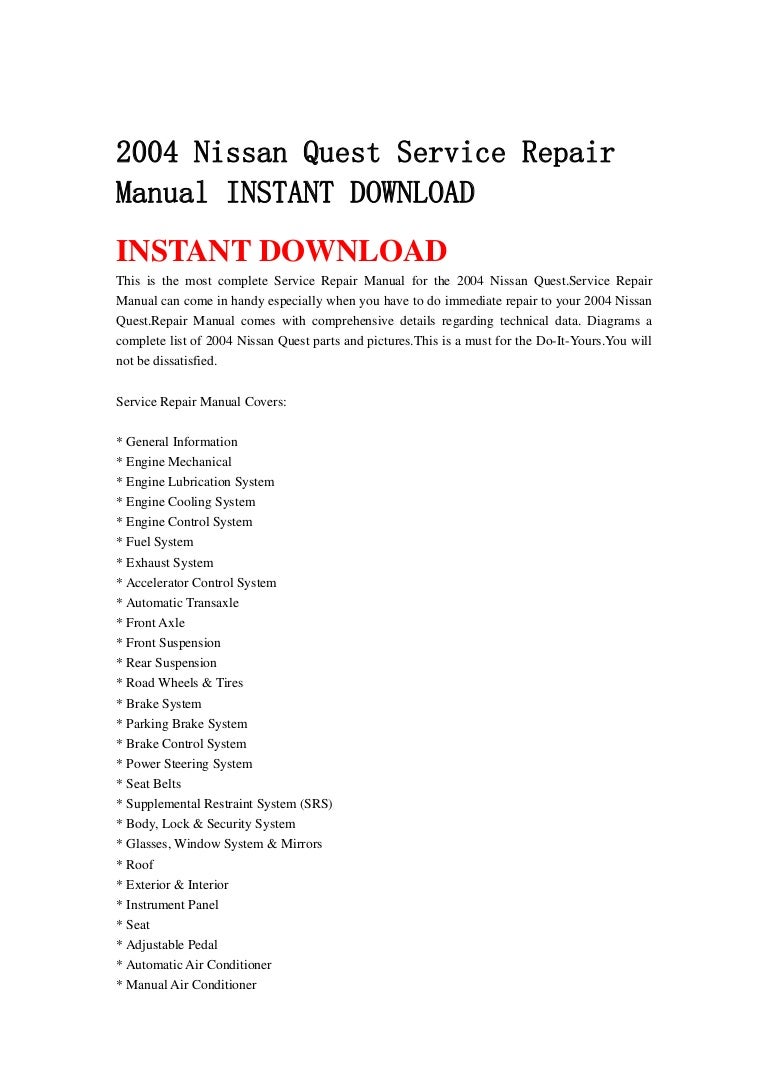 2004 Nissan Quest Service Repair Manual INSTANT DOWNLOAD

INSTANT DOWNLOAD

This is the most complete Service Repair Manual for the 2004 Nissan Quest.Service Repair Manual can come in handy especially when you have to do immediate repair to your 2004 Nissan Quest.Repair Manual comes with comprehensive details regarding technical data. Diagrams a complete list of 2004 Nissan Quest parts and pictures.This is a must for the Do-It-Yours.You will not be dissatisfied.

Service Repair Manual Covers:

* General Information
* Engine Mechanical
* Engine Lubrication System
* Engine Cooling System
* Engine Control System
* Fuel System
* Exhaust System
* Accelerator Control System
* Automatic Transaxle
* Front Axle
* Front Suspension
* Rear Suspension
* Road Wheels & Tires
* Brake System
* Parking Brake System
* Brake Control System
* Power Steering System
* Seat Belts
* Supplemental Restraint System (SRS)
* Body, Lock & Security System
* Glasses, Window System & Mirrors
* Roof
* Exterior & Interior
* Instrument Panel
* Seat
* Adjustable Pedal
* Automatic Air Conditioner
* Manual Air Conditioner